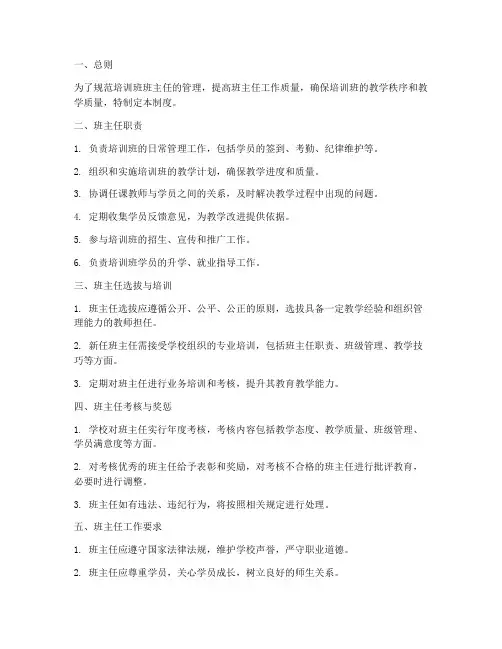 一、总则

为了规范培训班班主任的管理，提高班主任工作质量，确保培训班的教学秩序和教学质量，特制定本制度。

二、班主任职责

1. 负责培训班的日常管理工作，包括学员的签到、考勤、纪律维护等。

2. 组织和实施培训班的教学计划，确保教学进度和质量。

3. 协调任课教师与学员之间的关系，及时解决教学过程中出现的问题。

4. 定期收集学员反馈意见，为教学改进提供依据。

5. 参与培训班的招生、宣传和推广工作。

6. 负责培训班学员的升学、就业指导工作。

三、班主任选拔与培训

1. 班主任选拔应遵循公开、公平、公正的原则，选拔具备一定教学经验和组织管理能力的教师担任。

2. 新任班主任需接受学校组织的专业培训，包括班主任职责、班级管理、教学技巧等方面。

3. 定期对班主任进行业务培训和考核，提升其教育教学能力。

四、班主任考核与奖惩

1. 学校对班主任实行年度考核，考核内容包括教学态度、教学质量、班级管理、学员满意度等方面。

2. 对考核优秀的班主任给予表彰和奖励，对考核不合格的班主任进行批评教育，必要时进行调整。

3. 班主任如有违法、违纪行为，将按照相关规定进行处理。

五、班主任工作要求

1. 班主任应遵守国家法律法规，维护学校声誉，严守职业道德。

2. 班主任应尊重学员，关心学员成长，树立良好的师生关系。